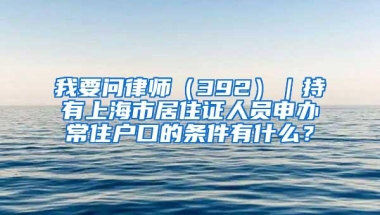 我要问律师（392）｜持有上海市居住证人员申办常住户口的条件有什么？